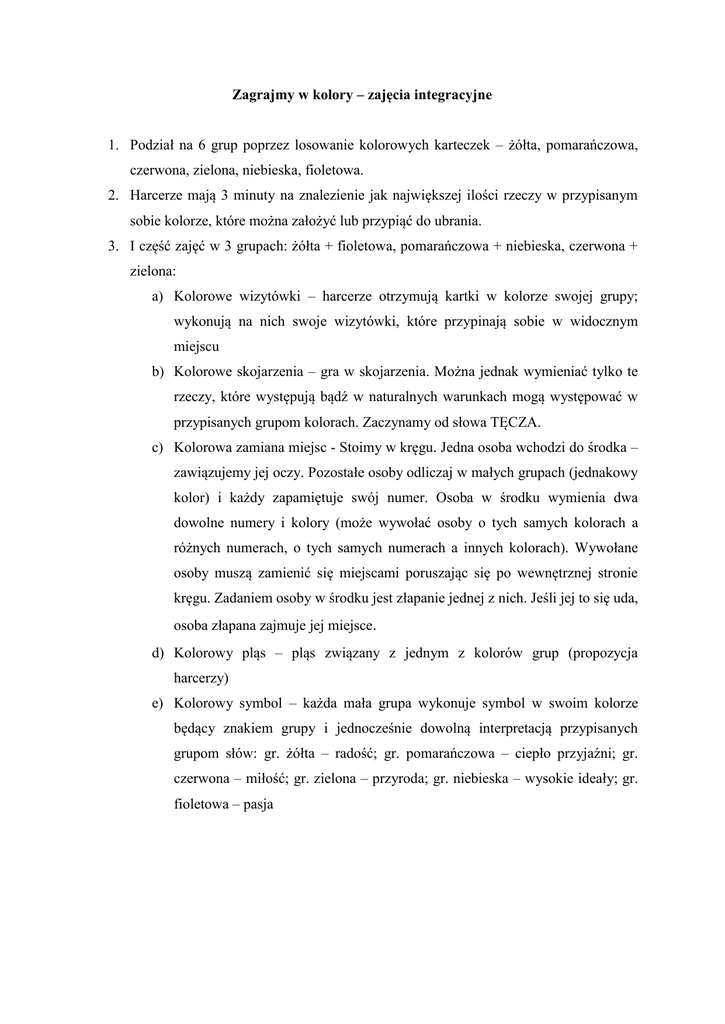 Zagrajmy w kolory – zajęcia integracyjne

1. Podział na 6 grup poprzez losowanie kolorowych karteczek – żółta, pomarańczowa, czerwona, zielona, niebieska, fioletowa.
2. Harcerze mają 3 minuty na znalezienie jak największej ilości rzeczy w przypisanym sobie kolorze, które można założyć lub przypiąć do ubrania.
3. I część zajęć w 3 grupach: żółta + fioletowa, pomarańczowa + niebieska, czerwona + zielona:
a) Kolorowe wizytówki – harcerze otrzymują kartki w kolorze swojej grupy; wykonują na nich swoje wizytówki, które przypinają sobie w widocznym miejscu
b) Kolorowe skojarzenia – gra w skojarzenia. Można jednak wymieniać tylko te rzeczy, które występują bądź w naturalnych warunkach mogą występować w przypisanych grupom kolorach. Zaczynamy od słowa TĘCZA.
c) Kolorowa zamiana miejsc - Stoimy w kręgu. Jedna osoba wchodzi do środka – zawiązujemy jej oczy. Pozostałe osoby odliczaj w małych grupach (jednakowy kolor) i każdy zapamiętuje swój numer. Osoba w środku wymienia dwa dowolne numery i kolory (może wywołać osoby o tych samych kolorach a różnych numerach, o tych samych numerach a innych kolorach). Wywołane osoby muszą zamienić się miejscami poruszając się po wewnętrznej stronie kręgu. Zadaniem osoby w środku jest złapanie jednej z nich. Jeśli jej to się uda, osoba złapana zajmuje jej miejsce.
d) Kolorowy pląs – pląs związany z jednym z kolorów grup (propozycja harcerzy)
e) Kolorowy symbol – każda mała grupa wykonuje symbol w swoim kolorze będący znakiem grupy i jednocześnie dowolną interpretacją przypisanych grupom słów: gr. żółta – radość; gr. pomarańczowa – ciepło przyjaźni; gr. czerwona – miłość; gr. zielona – przyroda; gr. niebieska – wysokie ideały; gr. fioletowa – pasja